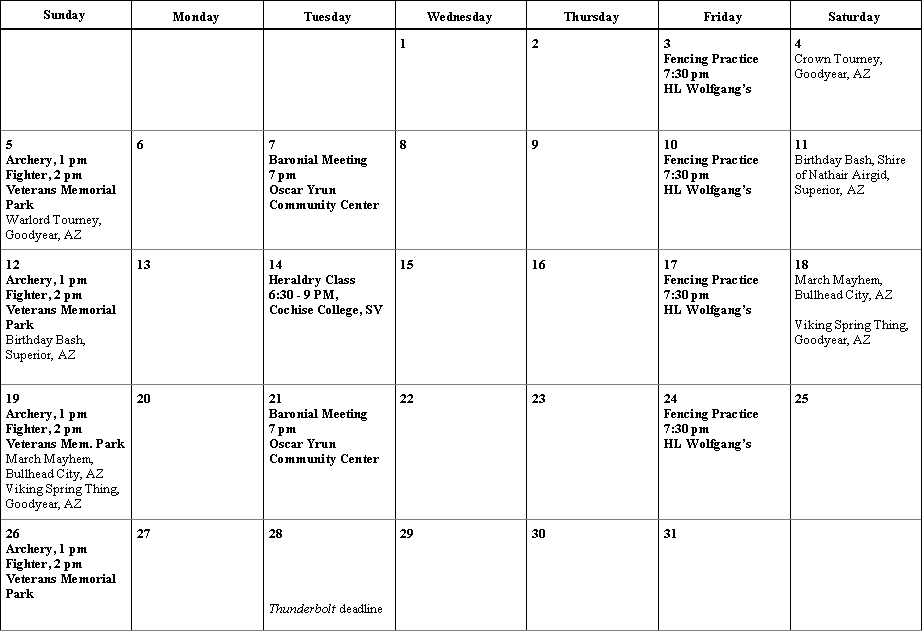 | Sunday | Monday | Tuesday | Wednesday | Thursday | Friday | Saturday |
|---|---|---|---|---|---|---|
|  |  |  | 1 | 2 | 3 Fencing Practice 7:30 pm HL Wolfgang's | 4 Crown Tourney, Goodyear, AZ |
| 5 Archery, 1 pm Fighter, 2 pm Veterans Memorial Park Warlord Tourney, Goodyear, AZ | 6 | 7 Baronial Meeting 7 pm Oscar Yrun Community Center | 8 | 9 | 10 Fencing Practice 7:30 pm HL Wolfgang's | 11 Birthday Bash, Shire of Nathair Airgid, Superior, AZ |
| 12 Archery, 1 pm Fighter, 2 pm Veterans Memorial Park Birthday Bash, Superior, AZ | 13 | 14 Heraldry Class 6:30 - 9 PM, Cochise College, SV | 15 | 16 | 17 Fencing Practice 7:30 pm HL Wolfgang's | 18 March Mayhem, Bullhead City, AZ Viking Spring Thing, Goodyear, AZ |
| 19 Archery, 1 pm Fighter, 2 pm Veterans Mem. Park March Mayhem, Bullhead City, AZ Viking Spring Thing, Goodyear, AZ | 20 | 21 Baronial Meeting 7 pm Oscar Yrun Community Center | 22 | 23 | 24 Fencing Practice 7:30 pm HL Wolfgang's | 25 |
| 26 Archery, 1 pm Fighter, 2 pm Veterans Memorial Park | 27 | 28 Thunderbolt deadline | 29 | 30 | 31 |  |